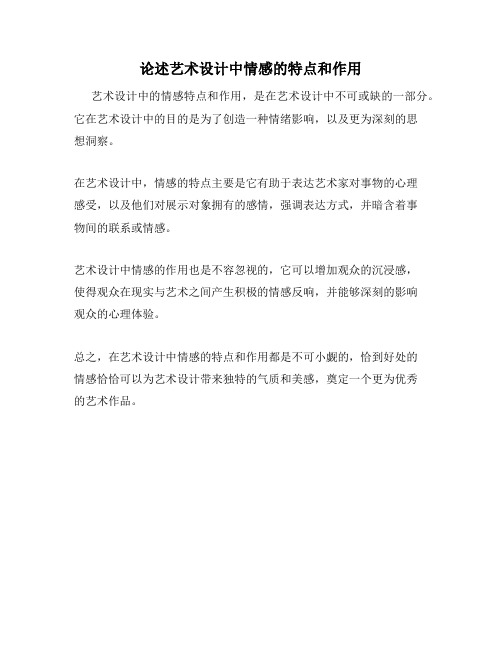 论述艺术设计中情感的特点和作用

艺术设计中的情感特点和作用，是在艺术设计中不可或缺的一部分。它在艺术设计中的目的是为了创造一种情绪影响，以及更为深刻的思想洞察。

在艺术设计中，情感的特点主要是它有助于表达艺术家对事物的心理感受，以及他们对展示对象拥有的感情，强调表达方式，并暗含着事物间的联系或情感。

艺术设计中情感的作用也是不容忽视的，它可以增加观众的沉浸感，使得观众在现实与艺术之间产生积极的情感反响，并能够深刻的影响观众的心理体验。

总之，在艺术设计中情感的特点和作用都是不可小觑的，恰到好处的情感恰恰可以为艺术设计带来独特的气质和美感，奠定一个更为优秀的艺术作品。